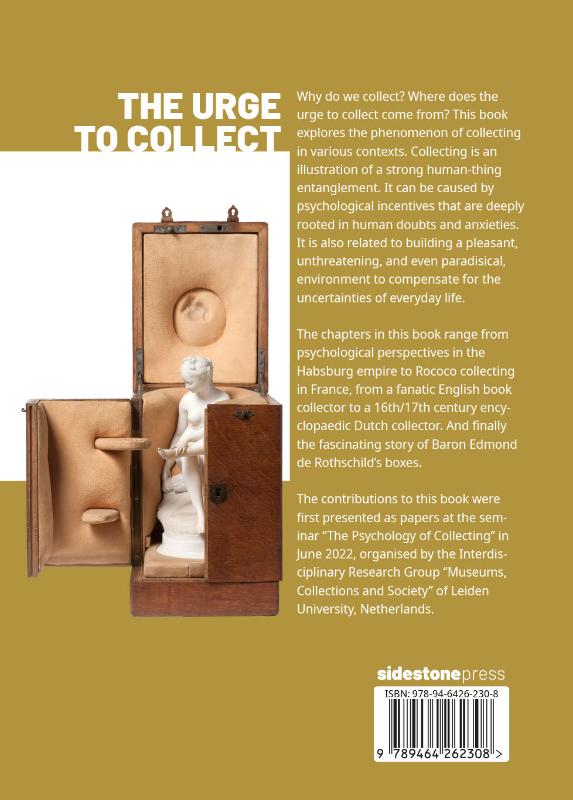 THE URGE TO COLLECT

Why do we collect? Where does the urge to collect come from? This book explores the phenomenon of collecting in various contexts. Collecting is an illustration of a strong human-thing entanglement. It can be caused by psychological incentives that are deeply rooted in human doubts and anxieties. It is also related to building a pleasant, unthreatening, and even paradisical, environment to compensate for the uncertainties of everyday life.

The chapters in this book range from psychological perspectives in the Habsburg empire to Rococo collecting in France, from a fanatic English book collector to a 16th/17th century encyclopaedic Dutch collector. And finally the fascinating story of Baron Edmond de Rothschild's boxes.

The contributions to this book were first presented as papers at the seminar "The Psychology of Collecting" in June 2022, organised by the Interdisciplinary Research Group "Museums, Collections and Society" of Leiden University, Netherlands.

sidestonepress

ISBN: 978-94-6426-230-8

9 789464 262308 >